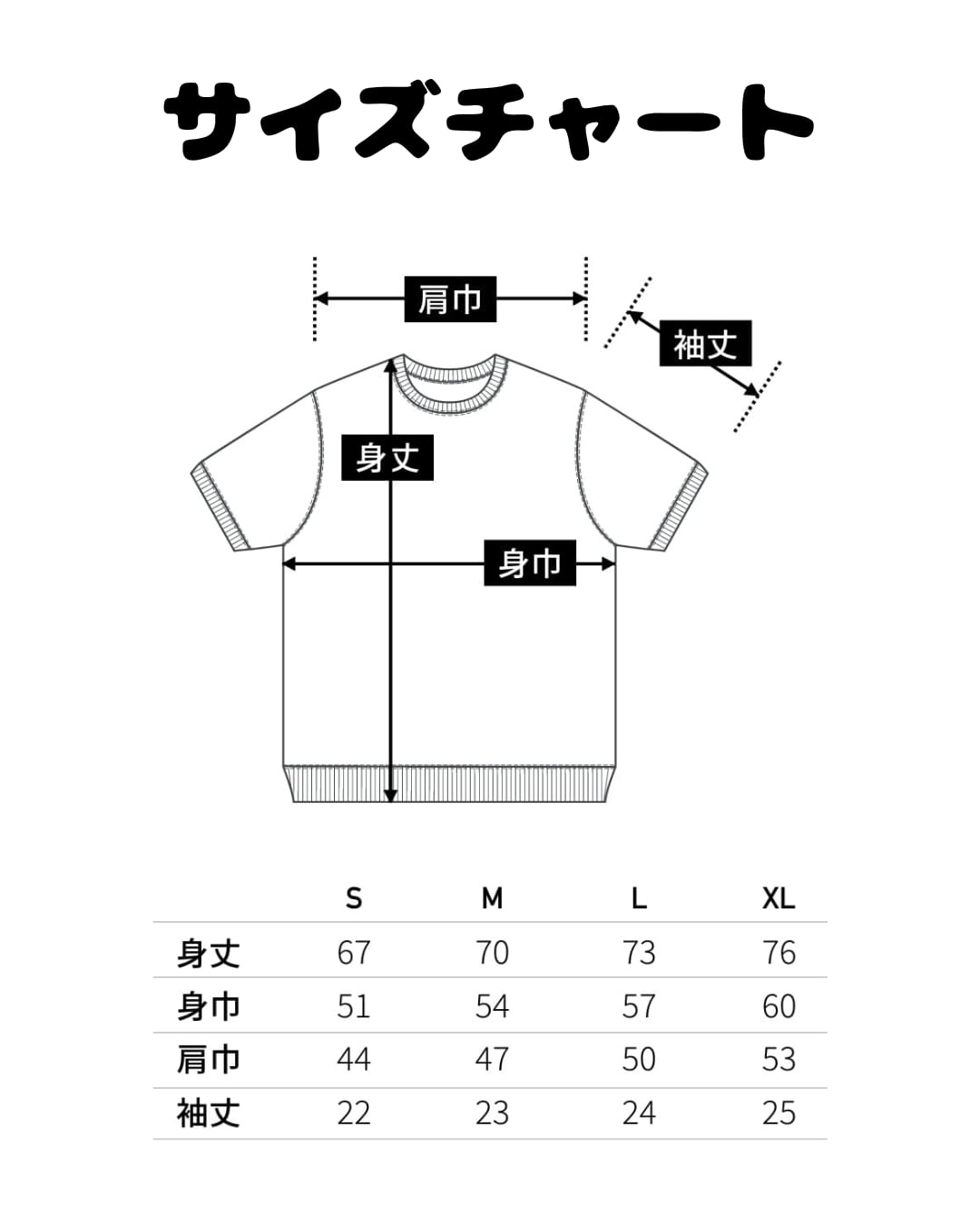 サイズチャート

肩巾

袖丈

身丈

身巾

| | S | M | L | XL |
|---|---|---|---|---|
| 身丈 | 67 | 70 | 73 | 76 |
| 身巾 | 51 | 54 | 57 | 60 |
| 肩巾 | 44 | 47 | 50 | 53 |
| 袖丈 | 22 | 23 | 24 | 25 |